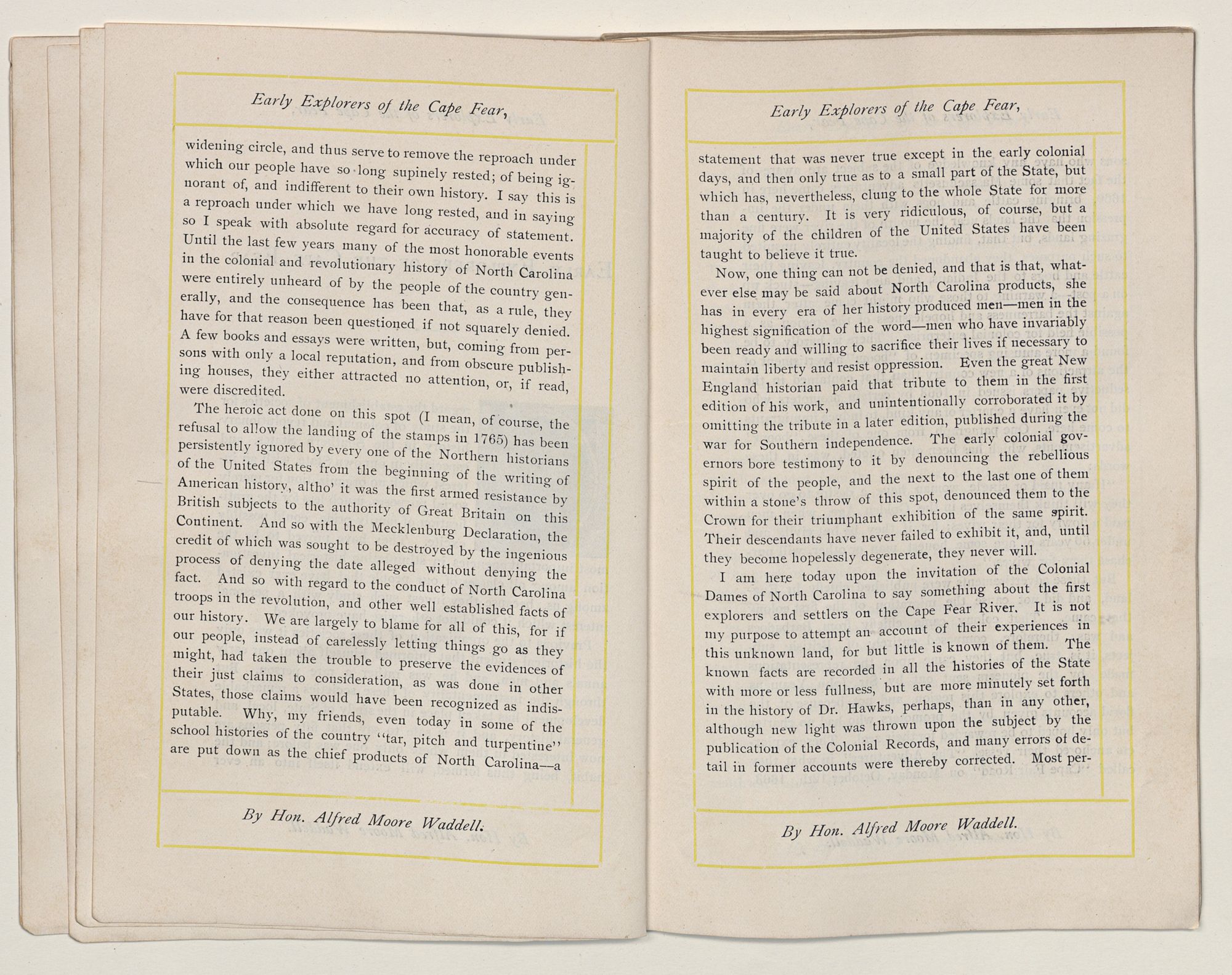 Early Explorers of the Cape Fear,

widening circle, and thus serve to remove the reproach under which our people have so long supinely rested; of being ignorant of, and indifferent to their own history. I say this is a reproach under which we have long rested, and in saying so I speak with absolute regard for accuracy of statement. Until the last few years many of the most honorable events in the colonial and revolutionary history of North Carolina were entirely unheard of by the people of the country generally, and the consequence has been that, as a rule, they have for that reason been questioned if not squarely denied. A few books and essays were written, but, coming from persons with only a local reputation, and from obscure publishing houses, they either attracted no attention, or, if read, were discredited.

The heroic act done on this spot (I mean, of course, the refusal to allow the landing of the stamps in 1765) has been persistently ignored by every one of the Northern historians of the United States from the beginning of the writing of American history, altho' it was the first armed resistance by British subjects to the authority of Great Britain on this Continent. And so with the Mecklenburg Declaration, the credit of which was sought to be destroyed by the ingenious process of denying the date alleged without denying the fact. And so with regard to the conduct of North Carolina troops in the revolution, and other well established facts of our history. We are largely to blame for all of this, for if our people, instead of carelessly letting things go as they might, had taken the trouble to preserve the evidences of their just claims to consideration, as was done in other States, those claims would have been recognized as indisputable. Why, my friends, even today in some of the school histories of the country "tar, pitch and turpentine" are put down as the chief products of North Carolina—a

By Hon. Alfred Moore Waddell.

Early Explorers of the Cape Fear,

statement that was never true except in the early colonial days, and then only true as to a small part of the State, but which has, nevertheless, clung to the whole State for more than a century. It is very ridiculous, of course, but a majority of the children of the United States have been taught to believe it true.

Now, one thing can not be denied, and that is that, whatever else may be said about North Carolina products, she has in every era of her history produced men—men in the highest signification of the word—men who have invariably been ready and willing to sacrifice their lives if necessary to maintain liberty and resist oppression. Even the great New England historian paid that tribute to them in the first edition of his work, and unintentionally corroborated it by omitting the tribute in a later edition, published during the war for Southern independence. The early colonial governors bore testimony to it by denouncing the rebellious spirit of the people, and the next to the last one of them within a stone's throw of this spot, denounced them to the Crown for their triumphant exhibition of the same spirit. Their descendants have never failed to exhibit it, and, until they become hopelessly degenerate, they never will.

I am here today upon the invitation of the Colonial Dames of North Carolina to say something about the first explorers and settlers on the Cape Fear River. It is not my purpose to attempt an account of their experiences in this unknown land, for but little is known of them. The known facts are recorded in all the histories of the State with more or less fullness, but are more minutely set forth in the history of Dr. Hawks, perhaps, than in any other, although new light was thrown upon the subject by the publication of the Colonial Records, and many errors of detail in former accounts were thereby corrected. Most per-

By Hon. Alfred Moore Waddell.